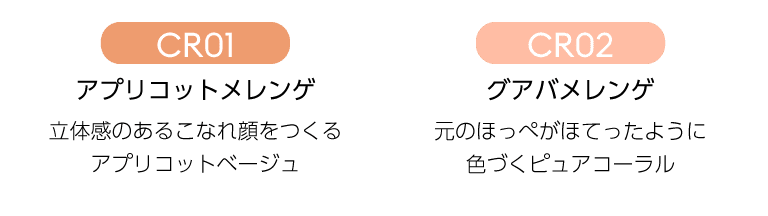 CR01

アプリコットメレンゲ

立体感のあるこなれ顔をつくる
アプリコットベージュ

CR02

グアバメレンゲ

元のほっぺがほてったように
色づくピュアコーラル